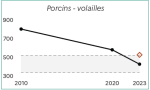 Porcins - volailles

900
700
500
300

2010
2020
2023